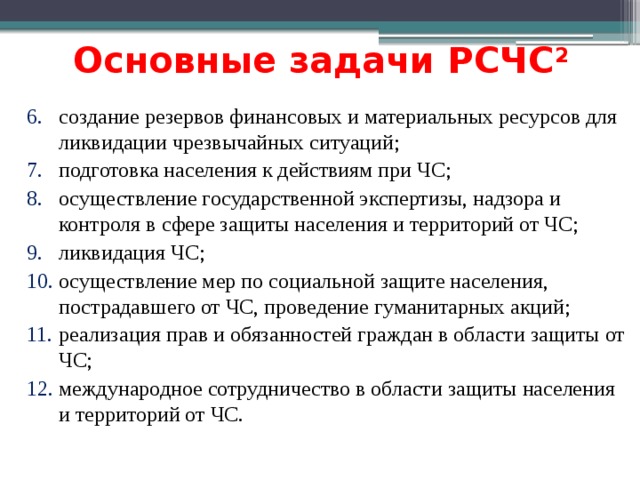 Основные задачи РСЧС²

6. создание резервов финансовых и материальных ресурсов для ликвидации чрезвычайных ситуаций;
7. подготовка населения к действиям при ЧС;
8. осуществление государственной экспертизы, надзора и контроля в сфере защиты населения и территорий от ЧС;
9. ликвидация ЧС;
10. осуществление мер по социальной защите населения, пострадавшего от ЧС, проведение гуманитарных акций;
11. реализация прав и обязанностей граждан в области защиты от ЧС;
12. международное сотрудничество в области защиты населения и территорий от ЧС.